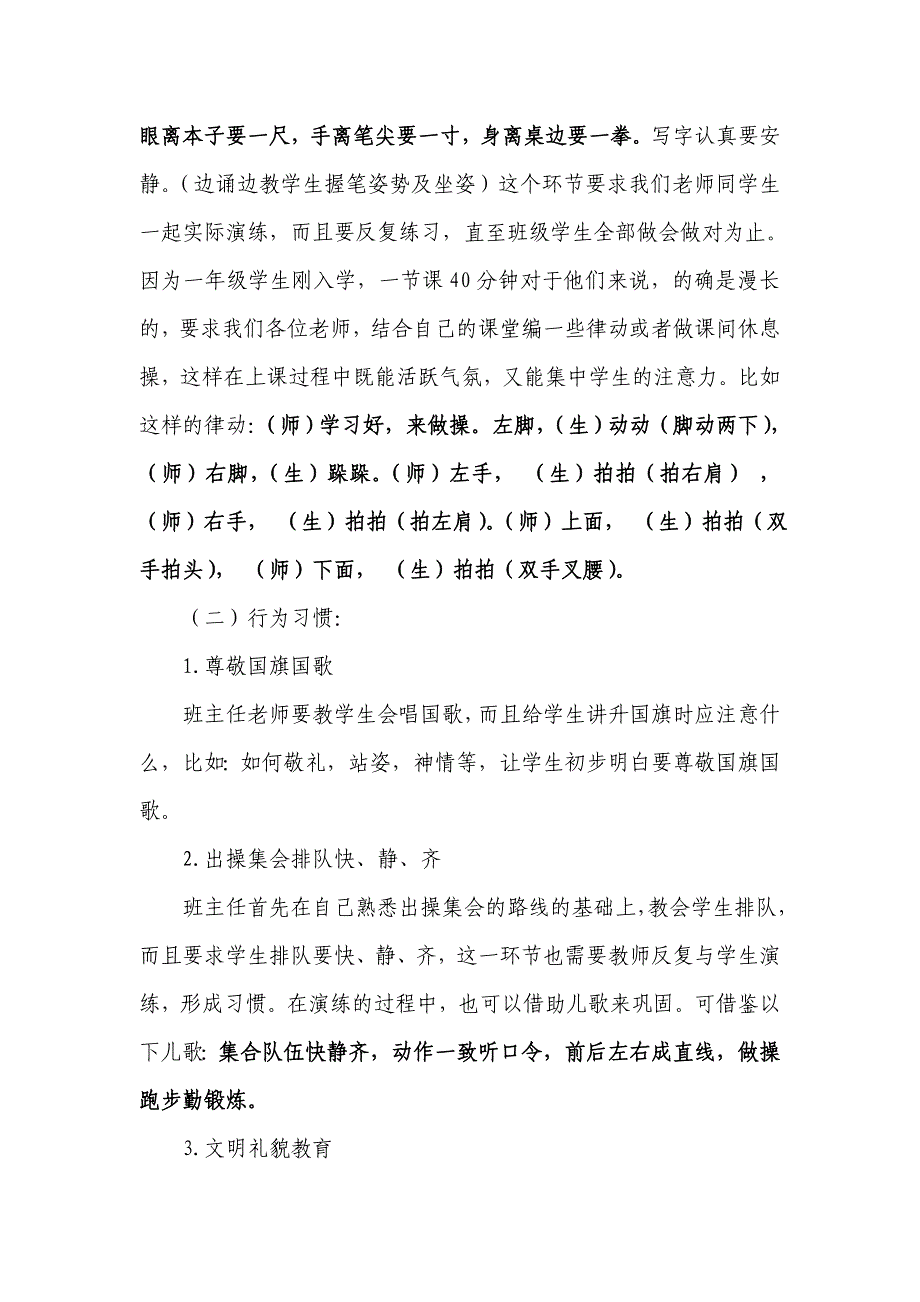 眼离本子要一尺，手离笔尖要一寸，身离桌边要一拳。写字认真要安静。（边诵边教学生握笔姿势及坐姿）这个环节要求我们老师同学生一起实际演练，而且要反复练习，直至班级学生全部做会做对为止。因为一年级学生刚入学，一节课40分钟对于他们来说，的确是漫长的，要求我们各位老师，结合自己的课堂编一些律动或者做课间休息操，这样在上课过程中既能活跃气氛，又能集中学生的注意力。比如这样的律动：（师）学习好，来做操。左脚，（生）动动（脚动两下），（师）右脚，（生）跺跺。（师）左手，（生）拍拍（拍右肩），（师）右手，（生）拍拍（拍左肩）。（师）上面，（生）拍拍（双手拍头），（师）下面，（生）拍拍（双手叉腰）。

（二）行为习惯：

1.尊敬国旗国歌

班主任老师要教学生会唱国歌，而且给学生讲升国旗时应注意什么，比如：如何敬礼，站姿，神情等，让学生初步明白要尊敬国旗国歌。

2.出操集会排队快、静、齐

班主任首先在自己熟悉出操集会的路线的基础上，教会学生排队，而且要求学生排队要快、静、齐，这一环节也需要教师反复与学生演练，形成习惯。在演练的过程中，也可以借助儿歌来巩固。可借鉴以下儿歌：集合队伍快静齐，动作一致听口令，前后左右成直线，做操跑步勤锻炼。

3.文明礼貌教育